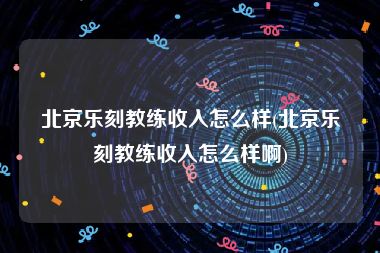 北京乐刻教练收入怎么样(北京乐刻教练收入怎么样啊)